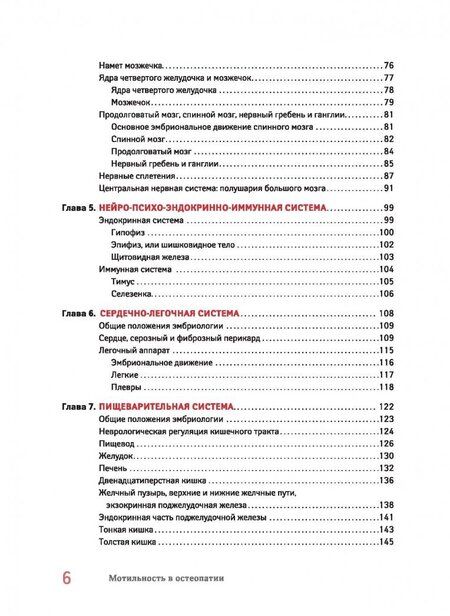 Намет мозжечка 76
Ядра четвертого желудочка и мозжечок 77
Ядра четвертого желудочка 78
Мозжечок 79
Продолговатый мозг, спинной мозг, нервный гребень и ганглии 81
Основное эмбриональное движение спинного мозга 81
Спинной мозг 82
Продолговатый мозг 84
Нервный гребень и ганглии 85
Нервные сплетения 87
Центральная нервная система: полушария большого мозга 91

Глава 5. НЕЙРО-ПСИХО-ЭНДОКРИННО-ИММУННАЯ СИСТЕМА 99
Эндокринная система 99
Гипофиз 100
Эпифиз, или шишковидное тело 102
Щитовидная железа 103
Иммунная система 104
Тимус 105
Селезенка 106

Глава 6. СЕРДЕЧНО-ЛЕГОЧНАЯ СИСТЕМА 108
Общие положения эмбриологии 109
Сердце, серозный и фиброзный перикард 109
Легочный аппарат 115
Эмбриональное движение 116
Легкие 117
Плевры 118

Глава 7. ПИЩЕВАРИТЕЛЬНАЯ СИСТЕМА 122
Общие положения эмбриологии 123
Неврологическая регуляция кишечного тракта 124
Пищевод 126
Желудок 130
Печень 132
Двенадцатиперстная кишка 136
Желчный пузырь, верхние и нижние желчные пути, экзокринная поджелудочная железа 138
Эндокринная часть поджелудочной железы 141
Тонкая кишка 143
Толстая кишка 145

6 Мотильность в остеопатии